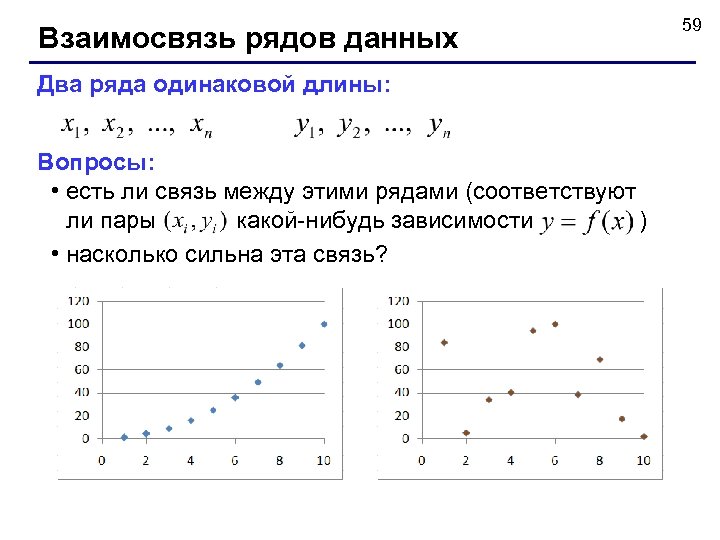 59

Взаимосвязь рядов данных

Два ряда одинаковой длины:

$x_1, x_2, ..., x_n$ $y_1, y_2, ..., y_n$

Вопросы:

• есть ли связь между этими рядами (соответствуют ли пары $(x_i, y_i)$ какой-нибудь зависимости $y = f(x)$ )

• насколько сильна эта связь?

120
100
80
60
40
20
0
0 2 4 6 8 10

120
100
80
60
40
20
0
0 2 4 6 8 10